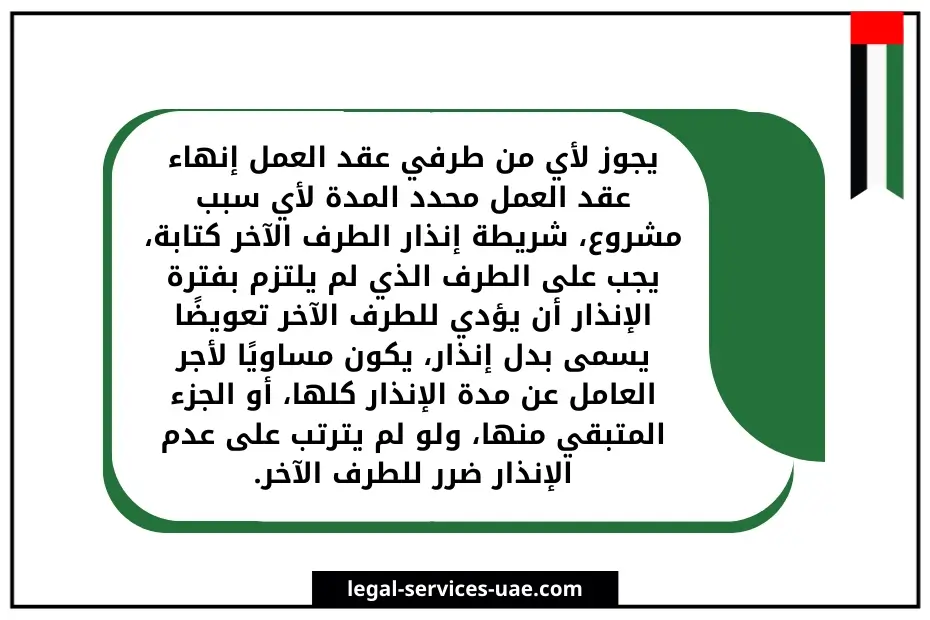 يجوز لأي من طرفي عقد العمل إنهاء عقد العمل محدد المدة لأي سبب مشروع، شريطة إنذار الطرف الآخر كتابة، يجب على الطرف الذي لم يلتزم بفترة الإنذار أن يؤدي للطرف الآخر تعويضًا يسمى بدل إنذار، يكون مساويًا لأجر العامل عن مدة الإنذار كلها، أو الجزء المتبقي منها، ولو لم يترتب على عدم الإنذار ضرر للطرف الآخر.

legal-services-uae.com